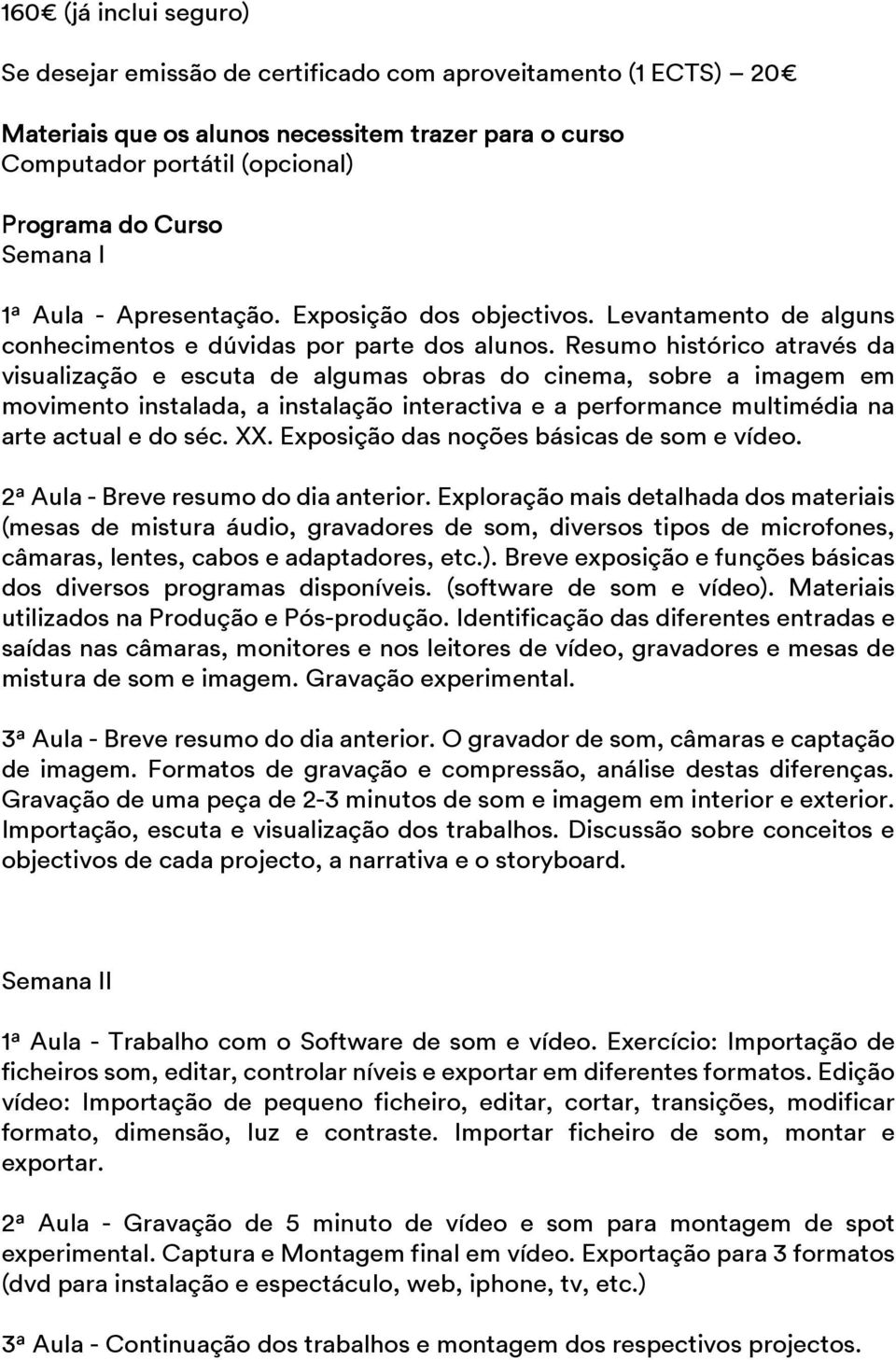 160€ (já inclui seguro)

Se desejar emissão de certificado com aproveitamento (1 ECTS) – 20€

Materiais que os alunos necessitem trazer para o curso
Computador portátil (opcional)

Programa do Curso
Semana I

1ª Aula - Apresentação. Exposição dos objectivos. Levantamento de alguns conhecimentos e dúvidas por parte dos alunos. Resumo histórico através da visualização e escuta de algumas obras do cinema, sobre a imagem em movimento instalada, a instalação interactiva e a performance multimédia na arte actual e do séc. XX. Exposição das noções básicas de som e vídeo.

2ª Aula - Breve resumo do dia anterior. Exploração mais detalhada dos materiais (mesas de mistura áudio, gravadores de som, diversos tipos de microfones, câmaras, lentes, cabos e adaptadores, etc.). Breve exposição e funções básicas dos diversos programas disponíveis. (software de som e vídeo). Materiais utilizados na Produção e Pós-produção. Identificação das diferentes entradas e saídas nas câmaras, monitores e nos leitores de vídeo, gravadores e mesas de mistura de som e imagem. Gravação experimental.

3ª Aula - Breve resumo do dia anterior. O gravador de som, câmaras e captação de imagem. Formatos de gravação e compressão, análise destas diferenças. Gravação de uma peça de 2-3 minutos de som e imagem em interior e exterior. Importação, escuta e visualização dos trabalhos. Discussão sobre conceitos e objectivos de cada projecto, a narrativa e o storyboard.

Semana II

1ª Aula - Trabalho com o Software de som e vídeo. Exercício: Importação de ficheiros som, editar, controlar níveis e exportar em diferentes formatos. Edição vídeo: Importação de pequeno ficheiro, editar, cortar, transições, modificar formato, dimensão, luz e contraste. Importar ficheiro de som, montar e exportar.

2ª Aula - Gravação de 5 minuto de vídeo e som para montagem de spot experimental. Captura e Montagem final em vídeo. Exportação para 3 formatos (dvd para instalação e espectáculo, web, iphone, tv, etc.)

3ª Aula - Continuação dos trabalhos e montagem dos respectivos projectos.